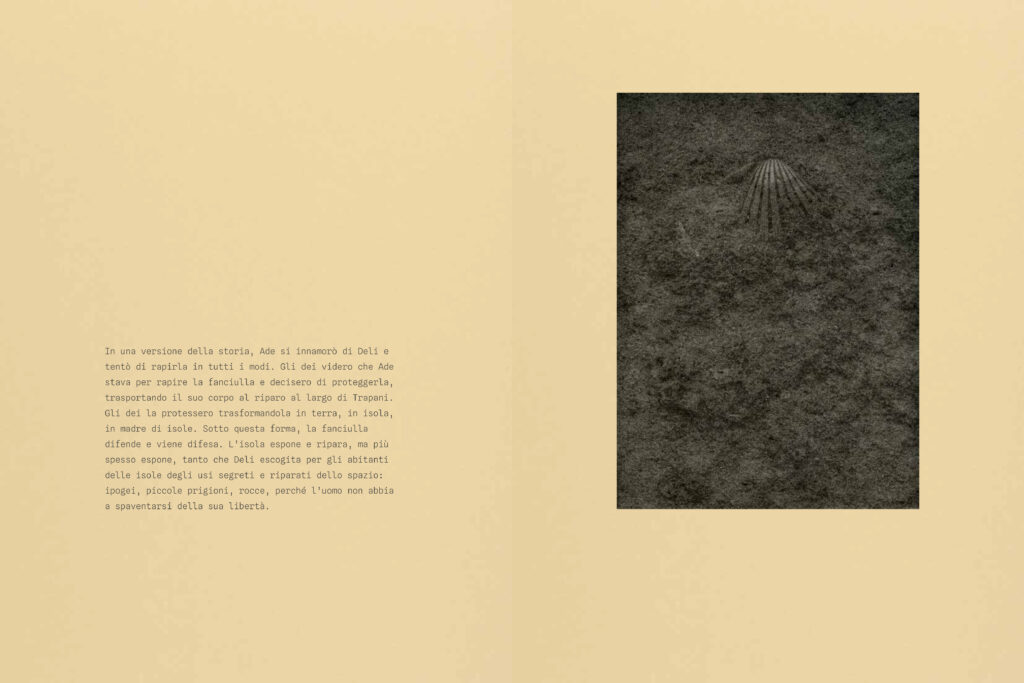 In una versione della storia, Ade si innamorò di Deli e tentò di rapirla in tutti i modi. Gli dei videro che Ade stava per rapire la fanciulla e decisero di proteggerla, trasportando il suo corpo al riparo al largo di Trapani. Gli dei la protessero trasformandola in terra, in isola, in madre di isole. Sotto questa forma, la fanciulla difende e viene difesa. L'isola espone e ripara, ma più spesso espone, tanto che Deli escogita per gli abitanti delle isole degli usi segreti e riparati dello spazio: ipogei, piccole prigioni, rocce, perché l'uomo non abbia a spaventarsi della sua libertà.